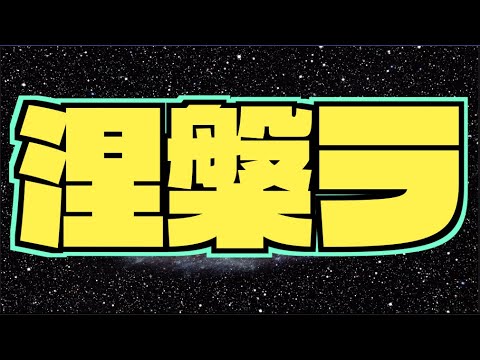 涅槃ラ